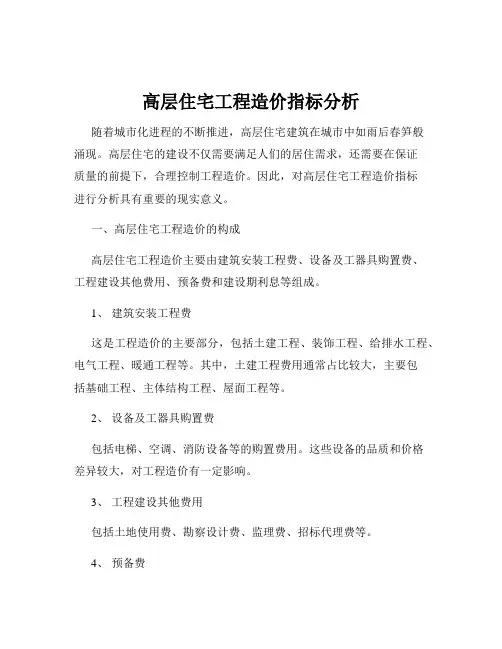 高层住宅工程造价指标分析

随着城市化进程的不断推进，高层住宅建筑在城市中如雨后春笋般涌现。高层住宅的建设不仅需要满足人们的居住需求，还需要在保证质量的前提下，合理控制工程造价。因此，对高层住宅工程造价指标进行分析具有重要的现实意义。

一、高层住宅工程造价的构成

高层住宅工程造价主要由建筑安装工程费、设备及工器具购置费、工程建设其他费用、预备费和建设期利息等组成。

1、 建筑安装工程费

这是工程造价的主要部分，包括土建工程、装饰工程、给排水工程、电气工程、暖通工程等。其中，土建工程费用通常占比较大，主要包括基础工程、主体结构工程、屋面工程等。

2、 设备及工器具购置费

包括电梯、空调、消防设备等的购置费用。这些设备的品质和价格差异较大，对工程造价有一定影响。

3、 工程建设其他费用

包括土地使用费、勘察设计费、监理费、招标代理费等。

4、 预备费